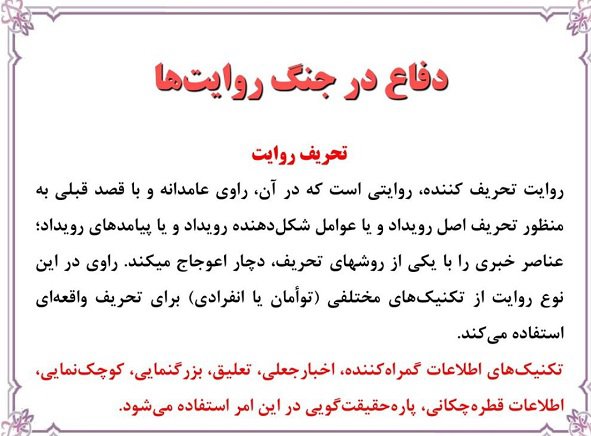 دفاع در جنگ روایت‌ها

تحریف روایت

روایت تحریف کننده، روایتی است که در آن، راوی عامدانه و با قصد قبلی به منظور تحریف اصل رویداد و یا عوامل شکل‌دهنده رویداد و یا پیامدهای رویداد؛ عناصر خبری را با یکی از روشهای تحریف، دچار اعوجاج میکند. راوی در این نوع روایت از تکنیک‌های مختلفی (توأمان یا انفرادی) برای تحریف واقعه‌ای استفاده می‌کند.

تکنیک‌های اطلاعات گمراه‌کننده، اخبارجعلی، تعلیق، بزرگنمایی، کوچک‌نمایی، اطلاعات قطره‌چکانی، پاره‌حقیقت‌گویی در این امر استفاده می‌شود.